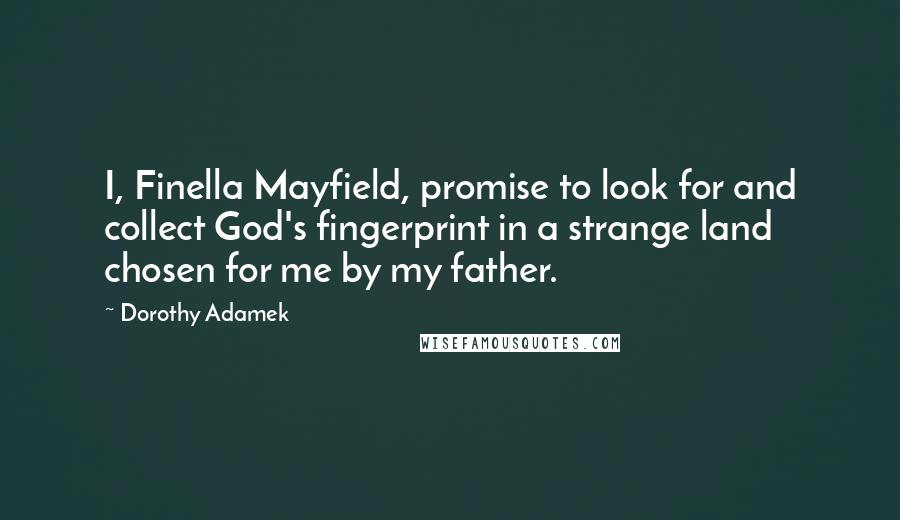 I, Finella Mayfield, promise to look for and collect God's fingerprint in a strange land chosen for me by my father.

~ Dorothy Adamek

WISEFAMOUSQUOTES.COM